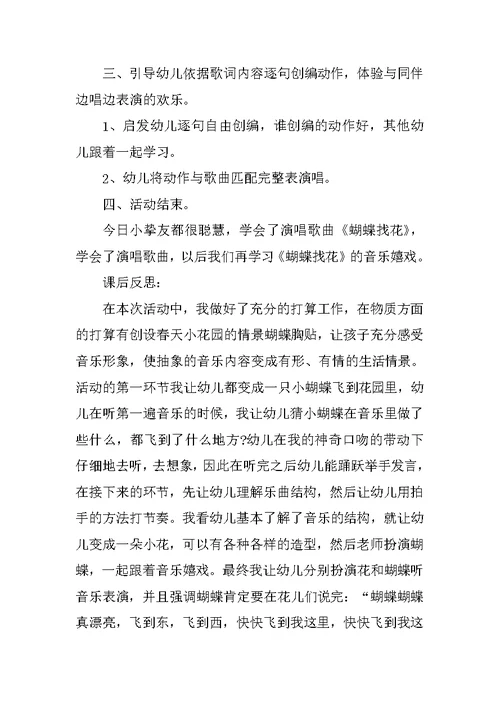 三、引导幼儿依据歌词内容逐句创编动作，体验与同伴边唱边表演的欢乐。

1、启发幼儿逐句自由创编，谁创编的动作好，其他幼儿跟着一起学习。

2、幼儿将动作与歌曲匹配完整表演唱。

四、活动结束。

今日小挚友都很聪慧，学会了演唱歌曲《蝴蝶找花》，学会了演唱歌曲，以后我们再学习《蝴蝶找花》的音乐嬉戏。

课后反思：

在本次活动中，我做好了充分的打算工作，在物质方面的打算有创设春天小花园的情景蝴蝶胸贴，让孩子充分感受音乐形象，使抽象的音乐内容变成有形、有情的生活情景。活动的第一环节我让幼儿都变成一只小蝴蝶飞到花园里，幼儿在听第一遍音乐的时候，我让幼儿猜小蝴蝶在音乐里做了些什么，都飞到了什么地方?幼儿在我的神奇口吻的带动下仔细地去听，去想象，因此在听完之后幼儿能踊跃举手发言，在接下来的环节，先让幼儿理解乐曲结构，然后让幼儿用拍手的方法打节奏。我看幼儿基本了解了音乐的结构，就让幼儿变成一朵小花，可以有各种各样的造型，然后老师扮演蝴蝶，一起跟着音乐嬉戏。最终我让幼儿分别扮演花和蝴蝶听音乐表演，并且强调蝴蝶肯定要在花儿们说完：“蝴蝶蝴蝶真漂亮，飞到东，飞到西，快快飞到我这里，快快飞到我这